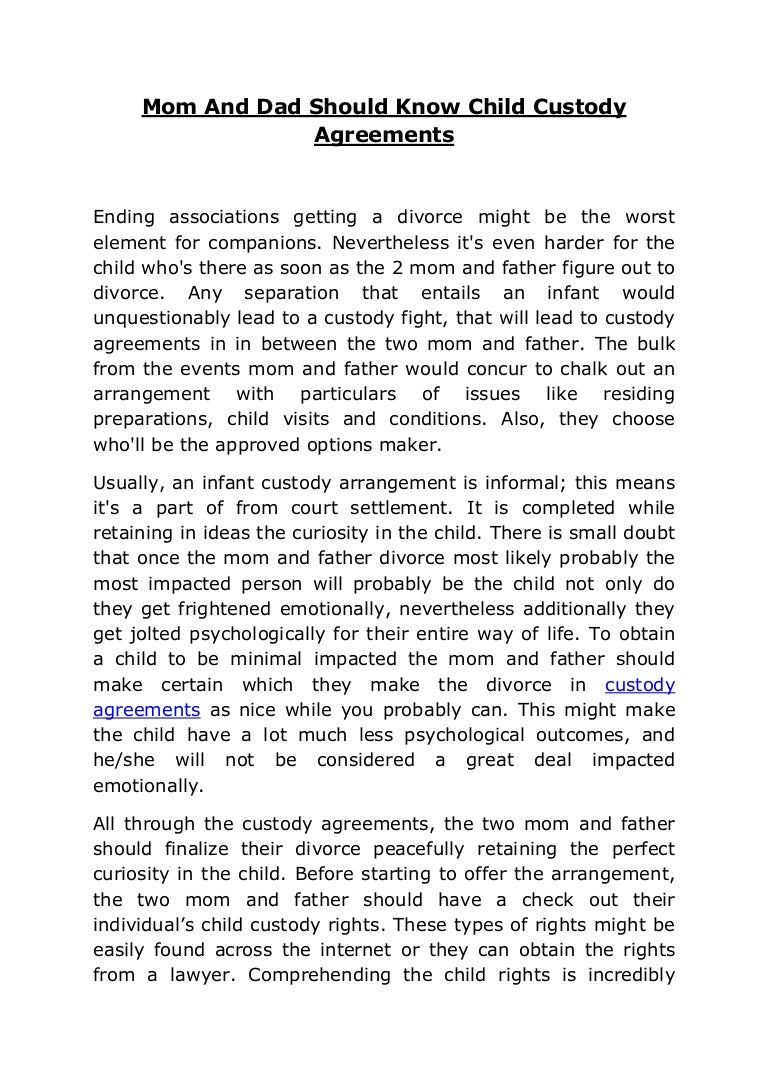 Mom And Dad Should Know Child Custody Agreements

Ending associations getting a divorce might be the worst element for companions. Nevertheless it's even harder for the child who's there as soon as the 2 mom and father figure out to divorce. Any separation that entails an infant would unquestionably lead to a custody fight, that will lead to custody agreements in in between the two mom and father. The bulk from the events mom and father would concur to chalk out an arrangement with particulars of issues like residing preparations, child visits and conditions. Also, they choose who'll be the approved options maker.

Usually, an infant custody arrangement is informal; this means it's a part of from court settlement. It is completed while retaining in ideas the curiosity in the child. There is small doubt that once the mom and father divorce most likely probably the most impacted person will probably be the child not only do they get frightened emotionally, nevertheless additionally they get jolted psychologically for their entire way of life. To obtain a child to be minimal impacted the mom and father should make certain which they make the divorce in custody agreements as nice while you probably can. This might make the child have a lot much less psychological outcomes, and he/she will not be considered a great deal impacted emotionally.

All through the custody agreements, the two mom and father should finalize their divorce peacefully retaining the perfect curiosity in the child. Before starting to offer the arrangement, the two mom and father should have a check out their individual's child custody rights. These types of rights might be easily found across the internet or they can obtain the rights from a lawyer. Comprehending the child rights is incredibly